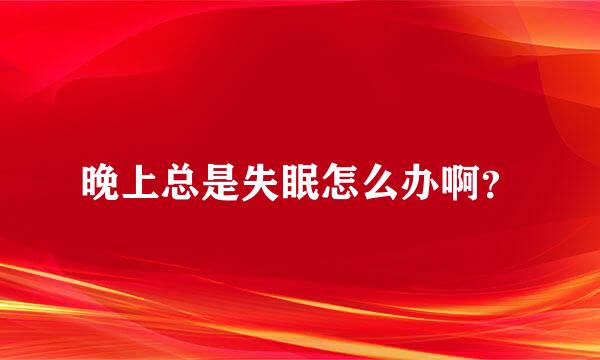 晚上总是失眠怎么办啊？